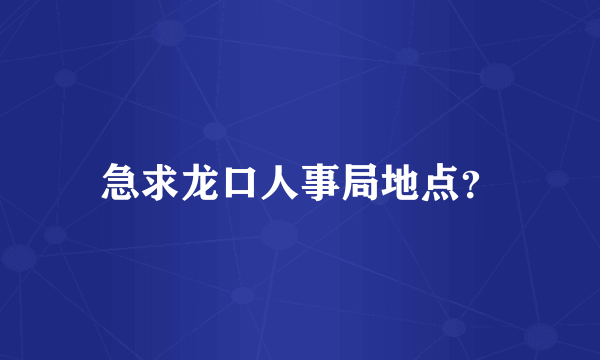 急求龙口人事局地点?